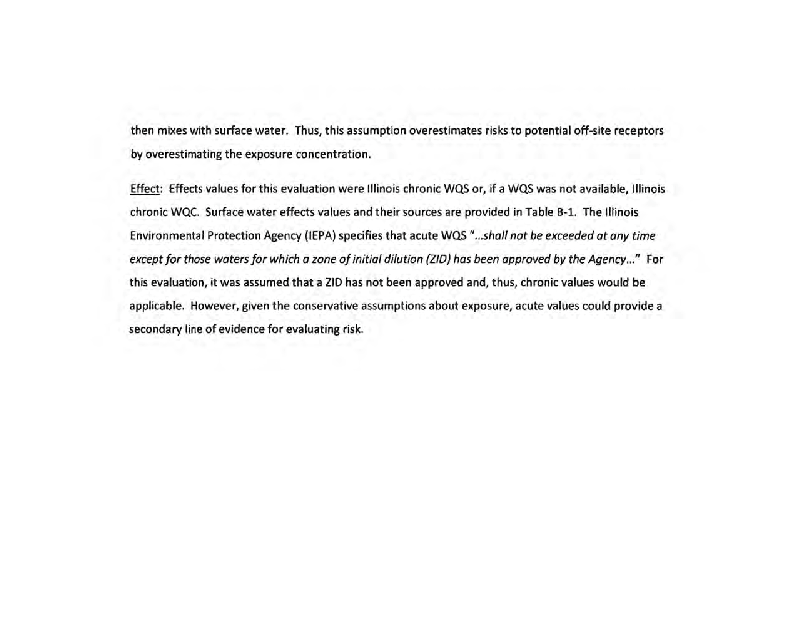 then mixes with surface water. Thus, this assumption overestimates risks to potential off-site receptors by overestimating the exposure concentration.

Effect: Effects values for this evaluation were Illinois chronic WQS or, if a WQS was not available, Illinois chronic WQC. Surface water effects values and their sources are provided in Table B-1. The Illinois Environmental Protection Agency (IEPA) specifies that acute WQS "...shall not be exceeded at any time except for those waters for which a zone of initial dilution (ZID) has been approved by the Agency..." For this evaluation, it was assumed that a ZID has not been approved and, thus, chronic values would be applicable. However, given the conservative assumptions about exposure, acute values could provide a secondary line of evidence for evaluating risk.